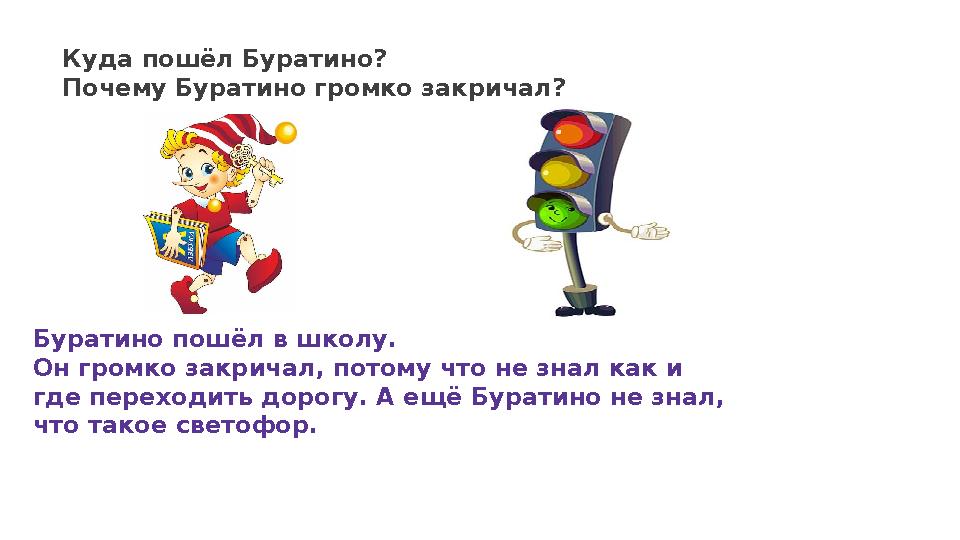 Куда пошёл Буратино?
Почему Буратино громко закричал?

Буратино пошёл в школу.
Он громко закричал, потому что не знал как и где переходить дорогу. А ещё Буратино не знал, что такое светофор.